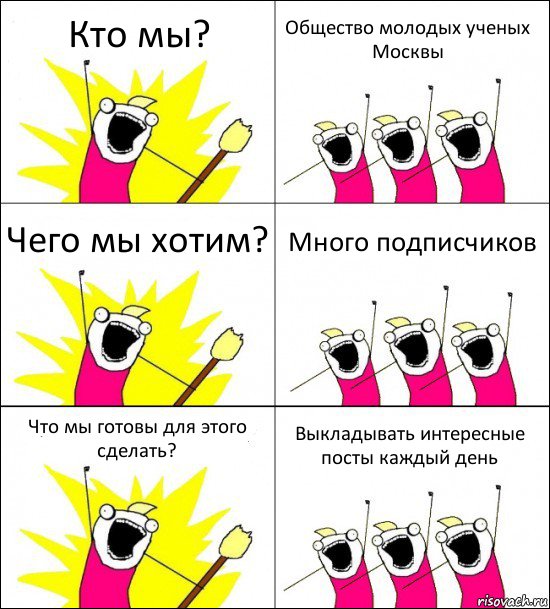 Кто мы?

Общество молодых ученых Москвы

Чего мы хотим?

Много подписчиков

Что мы готовы для этого сделать?

Выкладывать интересные посты каждый день

risovach.ru